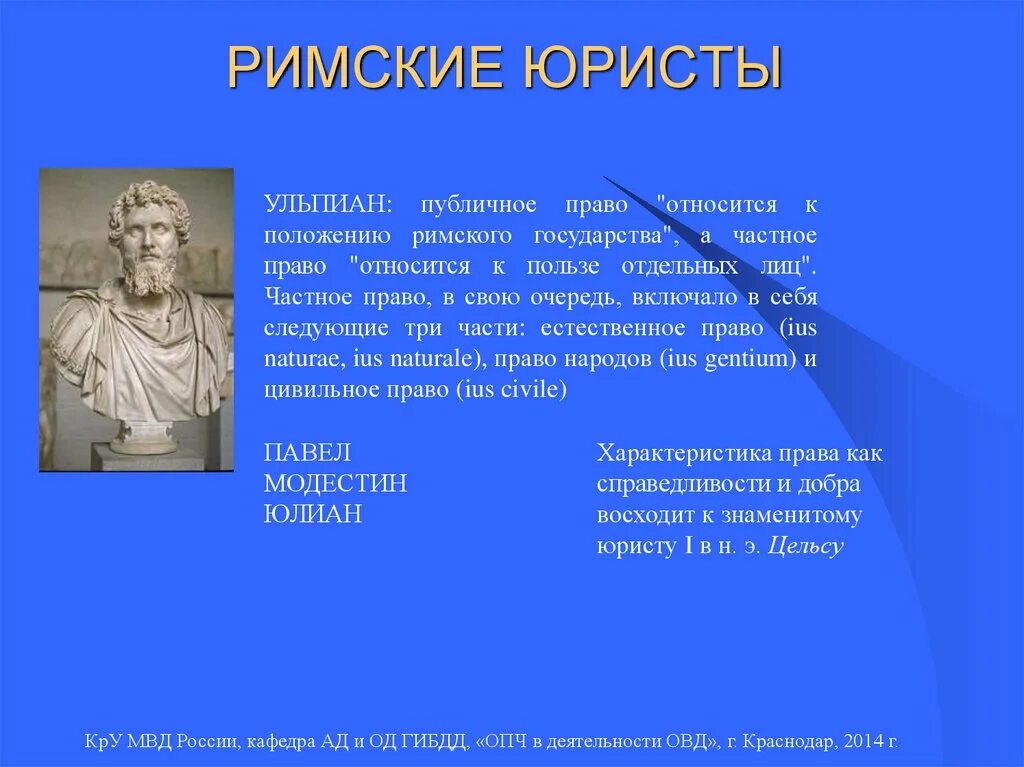 РИМСКИЕ ЮРИСТЫ

УЛЬПИАН: публичное право "относится к положению римского государства", а частное право "относится к пользе отдельных лиц". Частное право, в свою очередь, включало в себя следующие три части: естественное право (ius naturae, ius naturale), право народов (ius gentium) и цивильное право (ius civile)

ПАВЕЛ
МОДЕСТИН
ЮЛИАН

Характеристика права как справедливости и добра восходит к знаменитому юристу I в н. э. Цельсу

КрУ МВД России, кафедра АД и ОД ГИБДД, «ОПЧ в деятельности ОВД», г. Краснодар, 2014 г.